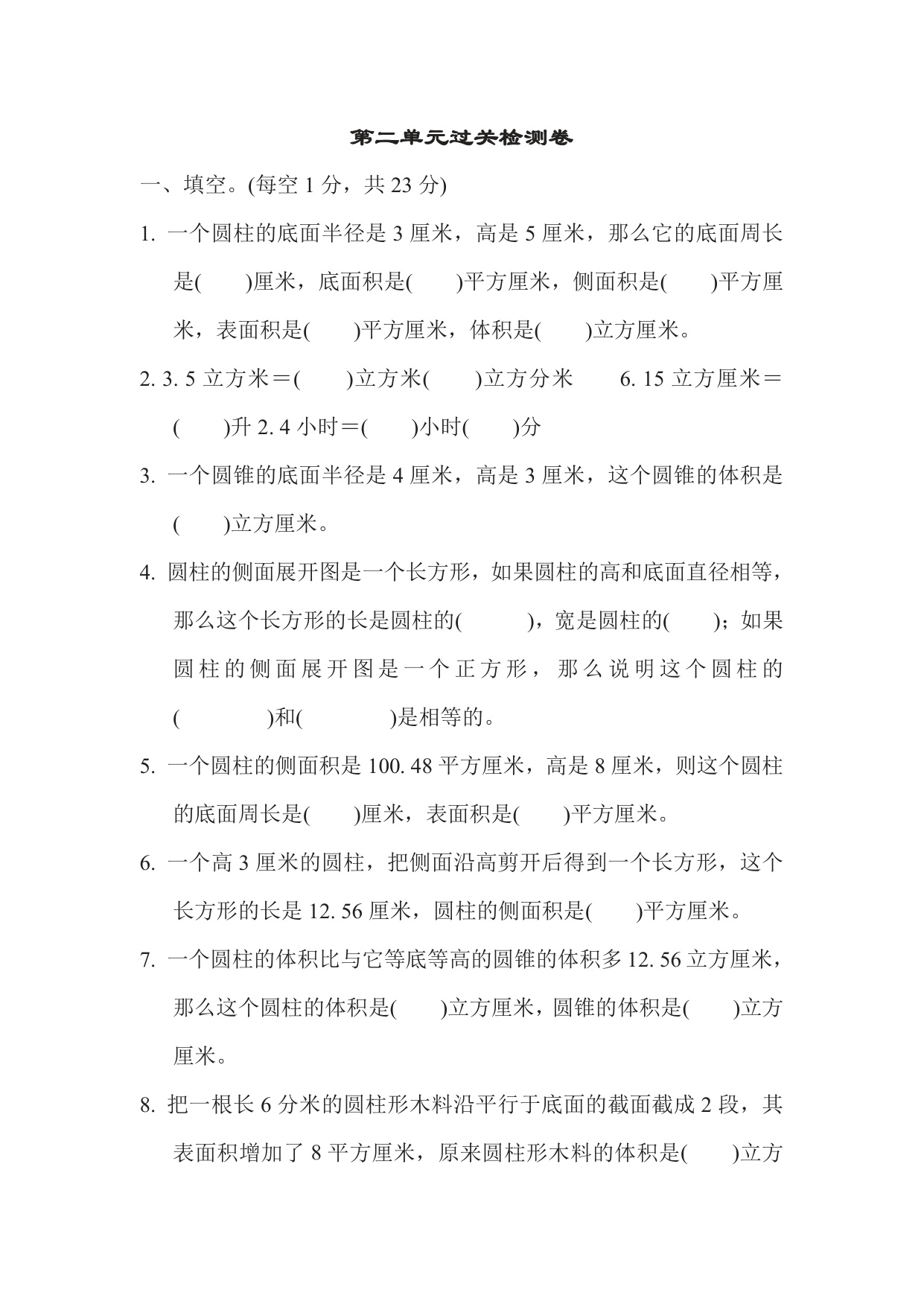 第二单元过关检测卷

一、填空。(每空 1 分，共 23 分)

1. 一个圆柱的底面半径是 3 厘米，高是 5 厘米，那么它的底面周长是(　　)厘米，底面积是(　　)平方厘米，侧面积是(　　)平方厘米，表面积是(　　)平方厘米，体积是(　　)立方厘米。

2. 3. 5 立方米＝(　　)立方米(　　)立方分米　　6. 15 立方厘米＝(　　)升 2. 4 小时＝(　　)小时(　　)分

3. 一个圆锥的底面半径是 4 厘米，高是 3 厘米，这个圆锥的体积是(　　)立方厘米。

4. 圆柱的侧面展开图是一个长方形，如果圆柱的高和底面直径相等，那么这个长方形的长是圆柱的(　　　)，宽是圆柱的(　　)；如果圆柱的侧面展开图是一个正方形，那么说明这个圆柱的(　　　　)和(　　　　)是相等的。

5. 一个圆柱的侧面积是 100. 48 平方厘米，高是 8 厘米，则这个圆柱的底面周长是(　　)厘米，表面积是(　　)平方厘米。

6. 一个高 3 厘米的圆柱，把侧面沿高剪开后得到一个长方形，这个长方形的长是 12. 56 厘米，圆柱的侧面积是(　　)平方厘米。

7. 一个圆柱的体积比与它等底等高的圆锥的体积多 12. 56 立方厘米，那么这个圆柱的体积是(　　)立方厘米，圆锥的体积是(　　)立方厘米。

8. 把一根长 6 分米的圆柱形木料沿平行于底面的截面截成 2 段，其表面积增加了 8 平方厘米，原来圆柱形木料的体积是(　　)立方